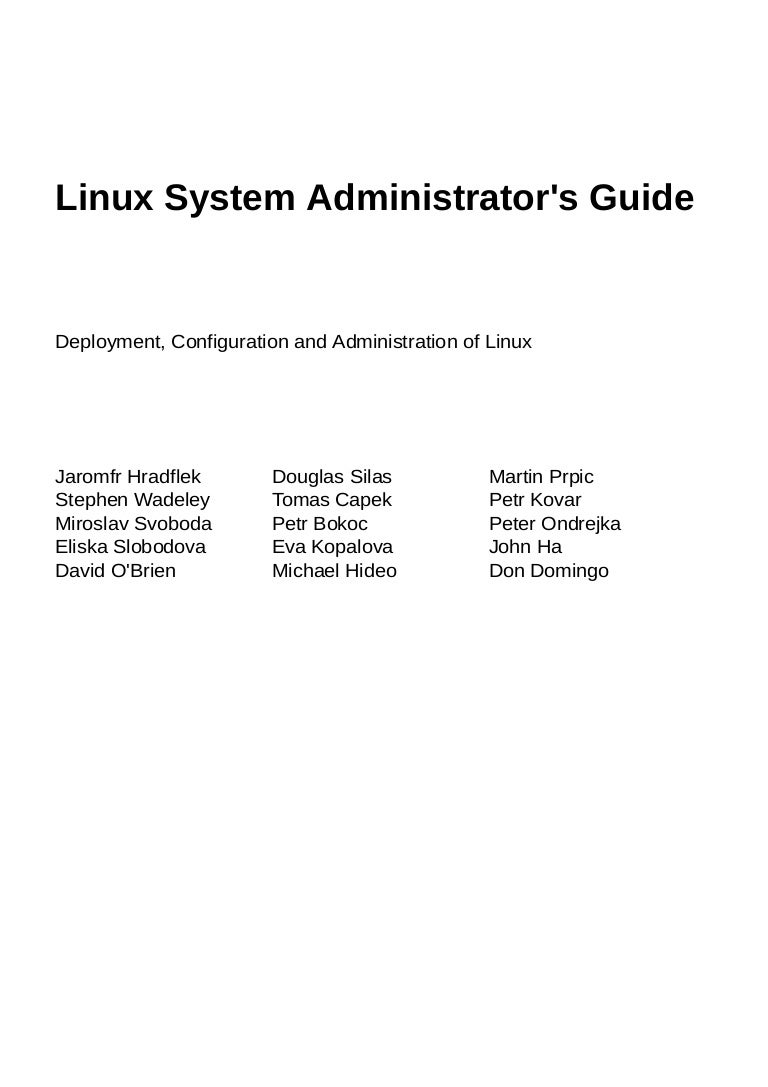 Linux System Administrator's Guide

Deployment, Configuration and Administration of Linux

Jaromfr Hradflek
Stephen Wadeley
Miroslav Svoboda
Eliska Slobodova
David O'Brien

Douglas Silas
Tomas Capek
Petr Bokoc
Eva Kopalova
Michael Hideo

Martin Prpic
Petr Kovar
Peter Ondrejka
John Ha
Don Domingo